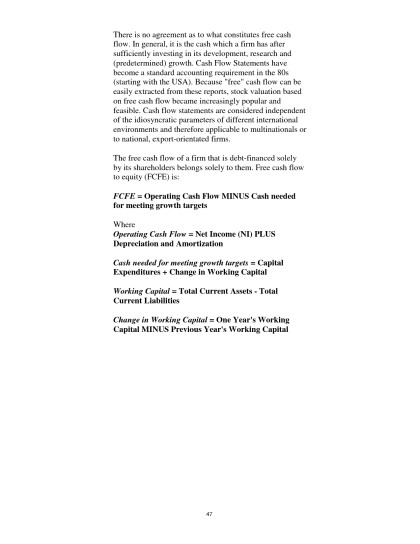 There is no agreement as to what constitutes free cash flow. In general, it is the cash which a firm has after sufficiently investing in its development, research and (predetermined) growth. Cash Flow Statements have become a standard accounting requirement in the 80s (starting with the USA). Because "free" cash flow can be easily extracted from these reports, stock valuation based on free cash flow became increasingly popular and feasible. Cash flow statements are considered independent of the idiosyncratic parameters of different international environments and therefore applicable to multinationals or to national, export-orientated firms.

The free cash flow of a firm that is debt-financed solely by its shareholders belongs solely to them. Free cash flow to equity (FCFE) is:

FCFE = Operating Cash Flow MINUS Cash needed for meeting growth targets

Where
Operating Cash Flow = Net Income (NI) PLUS Depreciation and Amortization

Cash needed for meeting growth targets = Capital Expenditures + Change in Working Capital

Working Capital = Total Current Assets - Total Current Liabilities

Change in Working Capital = One Year's Working Capital MINUS Previous Year's Working Capital

47